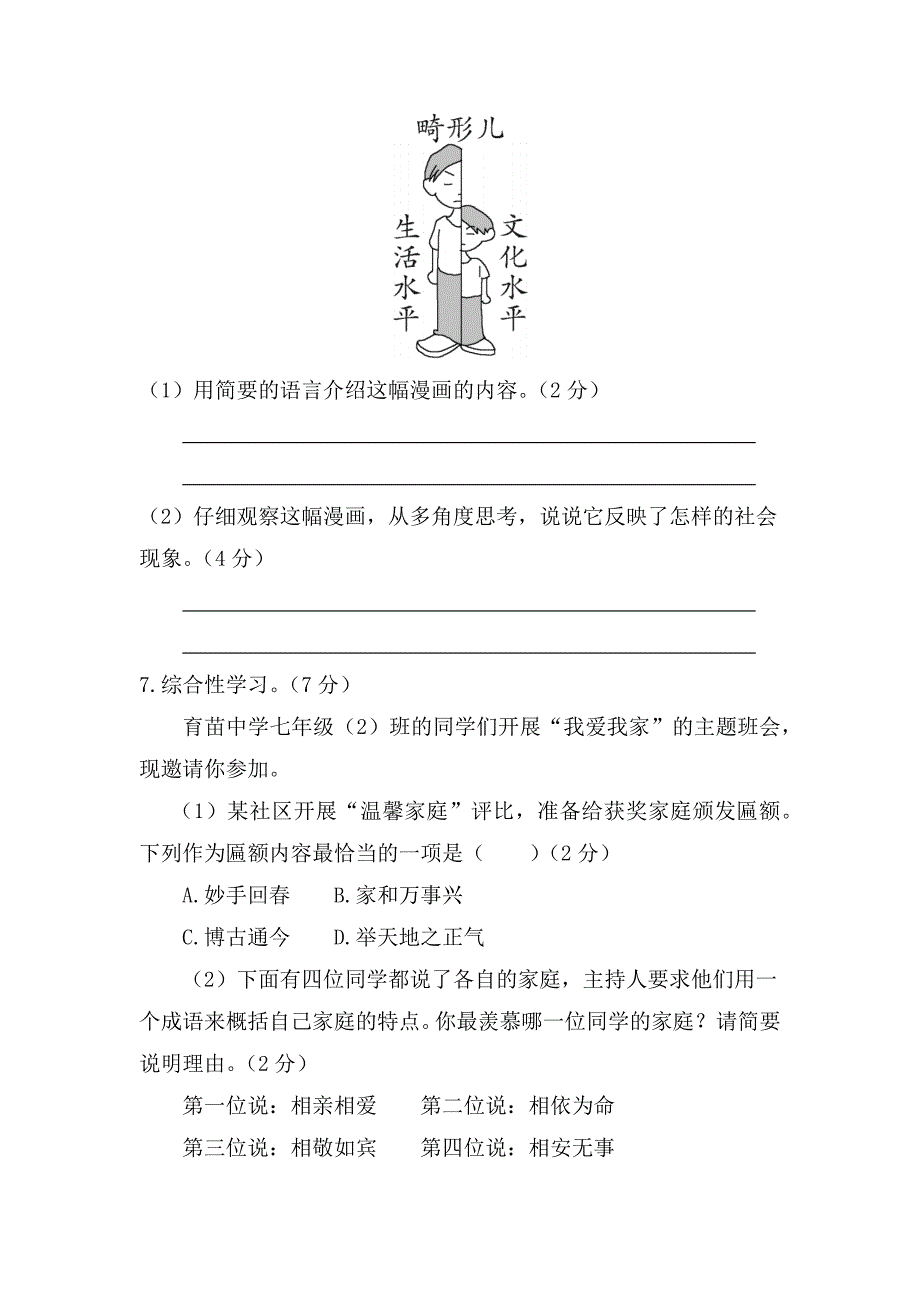 畸形儿

生活水平

文化水平

（1）用简要的语言介绍这幅漫画的内容。（2 分）

（2）仔细观察这幅漫画，从多角度思考，说说它反映了怎样的社会现象。（4 分）

7.综合性学习。（7 分）

育苗中学七年级（2）班的同学们开展“我爱我家”的主题班会，现邀请你参加。

（1）某社区开展“温馨家庭”评比，准备给获奖家庭颁发匾额。下列作为匾额内容最恰当的一项是（　　）（2 分）

A.妙手回春　　B.家和万事兴

C.博古通今　　D.举天地之正气

（2）下面有四位同学都说了各自的家庭，主持人要求他们用一个成语来概括自己家庭的特点。你最羡慕哪一位同学的家庭？请简要说明理由。（2 分）

第一位说：相亲相爱　　第二位说：相依为命

第三位说：相敬如宾　　第四位说：相安无事